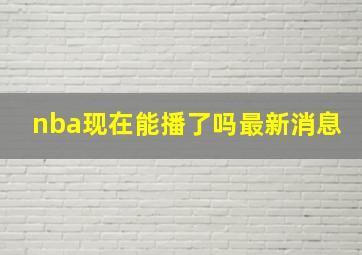 nba现在能播了吗最新消息